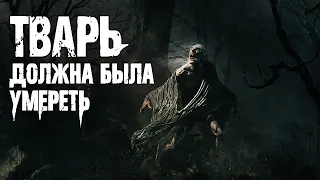 ТВАРЬ
ДОЛЖНА БЫЛА
УМЕРЕТЬ